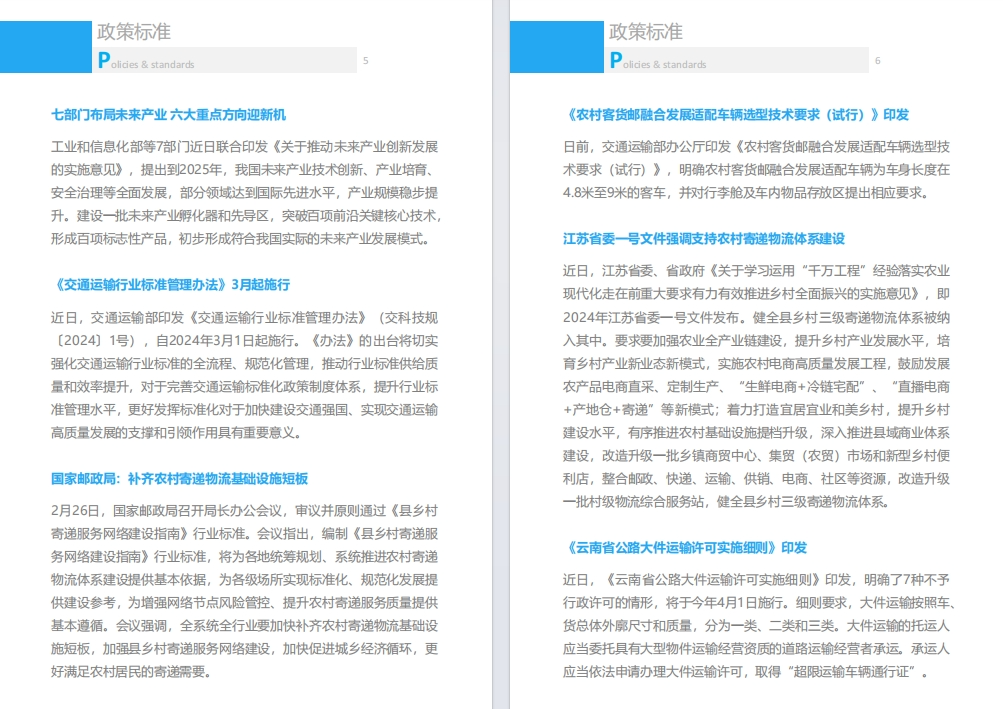 政策标准

Policies & standards 5

七部门布局未来产业 六大重点方向迎新机

工业和信息化部等7部门近日联合印发《关于推动未来产业创新发展的实施意见》，提出到2025年，我国未来产业技术创新、产业培育、安全治理等全面发展，部分领域达到国际先进水平，产业规模稳步提升。建设一批未来产业孵化器和先导区，突破百项前沿关键核心技术，形成百项标志性产品，初步形成符合我国实际的未来产业发展模式。

《交通运输行业标准管理办法》3月起施行

近日，交通运输部印发《交通运输行业标准管理办法》（交科技规〔2024〕1号），自2024年3月1日起施行。《办法》的出台将切实强化交通运输行业标准的全流程、规范化管理，推动行业标准供给质量和效率提升，对于完善交通运输标准化政策制度体系，提升行业标准管理水平，更好发挥标准化对于加快建设交通强国、实现交通运输高质量发展的支撑和引领作用具有重要意义。

国家邮政局：补齐农村寄递物流基础设施短板

2月26日，国家邮政局召开局长办公会议，审议并原则通过《县乡村寄递服务网络建设指南》行业标准。会议指出，编制《县乡村寄递服务网络建设指南》行业标准，将为各地统筹规划、系统推进农村寄递物流体系建设提供基本依据，为各级场所实现标准化、规范化发展提供建设参考，为增强网络节点风险管控、提升农村寄递服务质量提供基本遵循。会议强调，全系统全行业要加快补齐农村寄递物流基础设施短板，加强县乡村寄递服务网络建设，加快促进城乡经济循环，更好满足农村居民的寄递需要。

政策标准

Policies & standards 6

《农村客货邮融合发展适配车辆选型技术要求（试行）》印发

日前，交通运输部办公厅印发《农村客货邮融合发展适配车辆选型技术要求（试行）》，明确农村客货邮融合发展适配车辆为车身长度在4.8米至9米的客车，并对行李舱及车内物品存放区提出相应要求。

江苏省委一号文件强调支持农村寄递物流体系建设

近日，江苏省委、省政府《关于学习运用“千万工程”经验落实农业现代化走在前重大要求有力有效推进乡村全面振兴的实施意见》，即2024年江苏省委一号文件发布。健全县乡村三级寄递物流体系被纳入其中。要求要加强农业全产业链建设，提升乡村产业发展水平，培育乡村产业新业态新模式，实施农村电商高质量发展工程，鼓励发展农产品电商直采、定制生产、“生鲜电商+冷链宅配”、“直播电商+产地仓+寄递”等新模式；着力打造宜居宜业和美乡村，提升乡村建设水平，有序推进农村基础设施提档升级，深入推进县域商业体系建设，改造升级一批乡镇商贸中心、集贸（农贸）市场和新型乡村便利店，整合邮政、快递、运输、供销、电商、社区等资源，改造升级一批村级物流综合服务站，健全县乡村三级寄递物流体系。

《云南省公路大件运输许可实施细则》印发

近日，《云南省公路大件运输许可实施细则》印发，明确了7种不予行政许可的情形，将于今年4月1日施行。细则要求，大件运输按照车、货总体外廓尺寸和质量，分为一类、二类和三类。大件运输的托运人应当委托具有大型物件运输经营资质的道路运输经营者承运。承运人应当依法申请办理大件运输许可，取得“超限运输车辆通行证”。